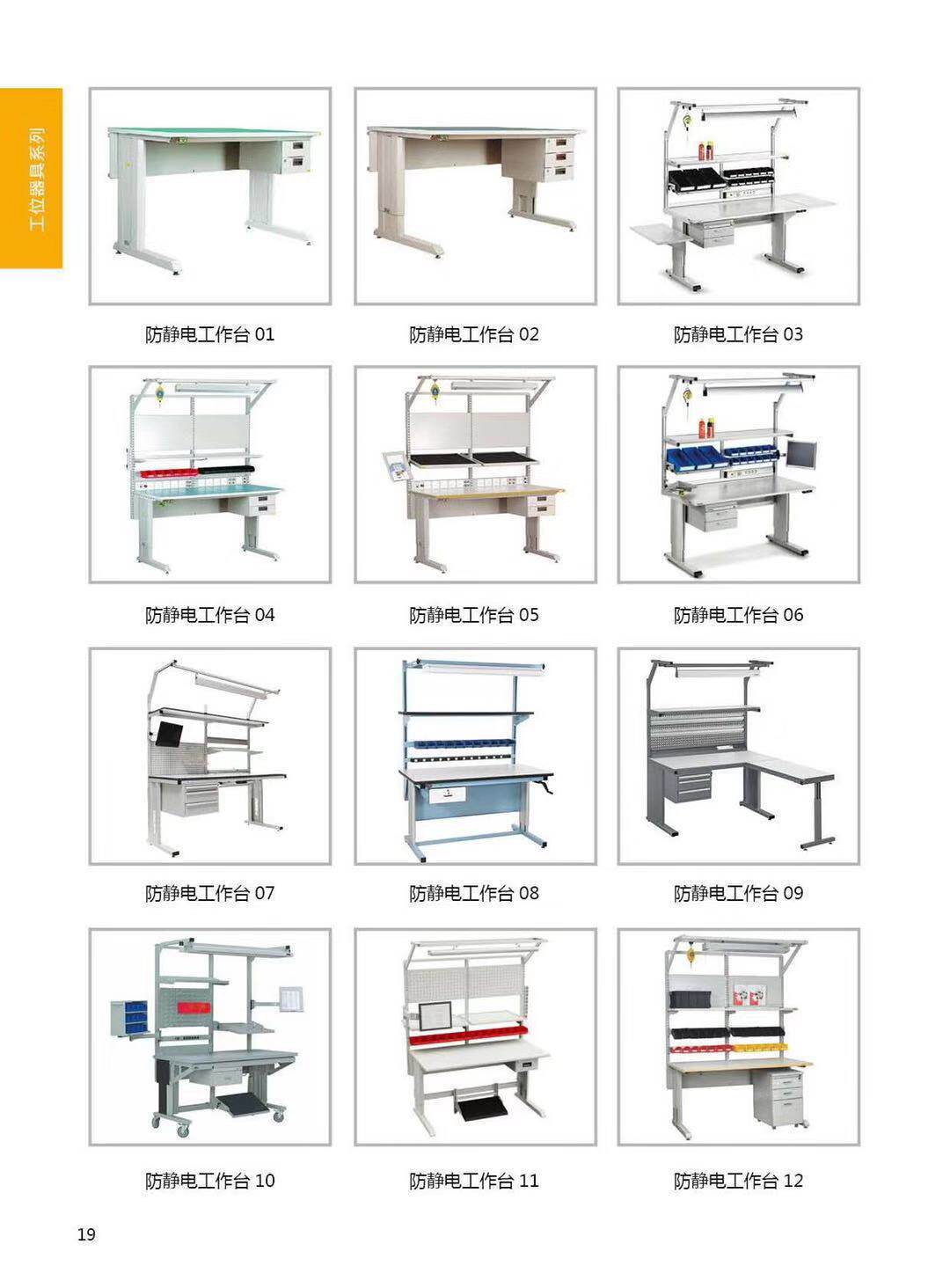 工位器具系列

防静电工作台01

防静电工作台02

防静电工作台03

防静电工作台04

防静电工作台05

防静电工作台06

防静电工作台07

防静电工作台08

防静电工作台09

防静电工作台10

防静电工作台11

防静电工作台12

19